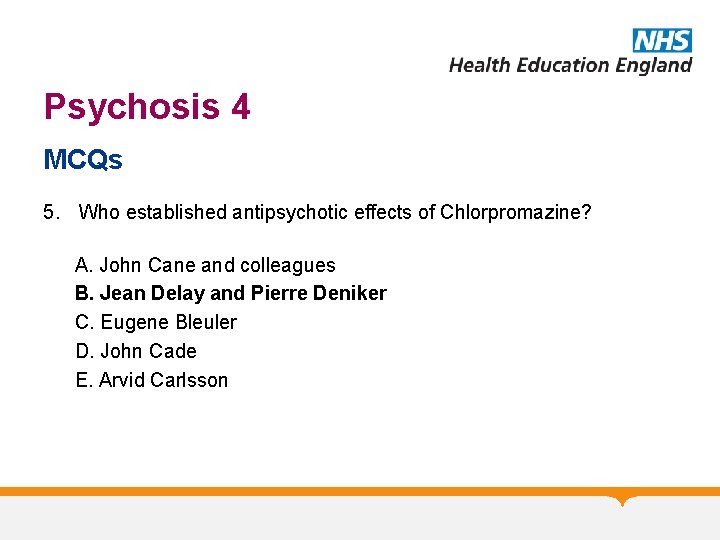 NHS
Health Education England

Psychosis 4

MCQs

5. Who established antipsychotic effects of Chlorpromazine?

A. John Cane and colleagues
B. Jean Delay and Pierre Deniker
C. Eugene Bleuler
D. John Cade
E. Arvid Carlsson